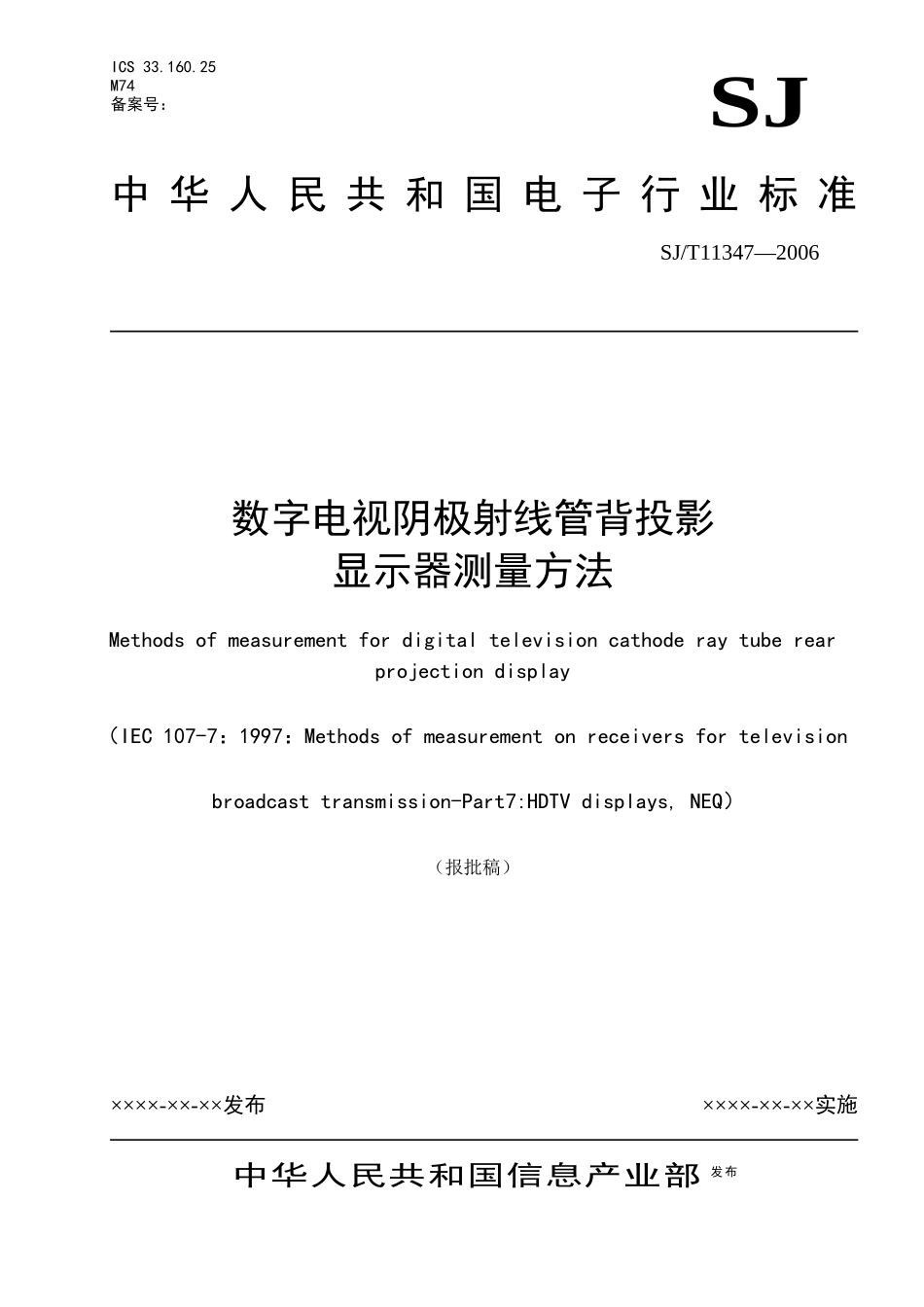 ICS 33.160.25
M74
备案号：

SJ

中华人民共和国电子行业标准

SJ/T11347—2006

数字电视阴极射线管背投影
显示器测量方法

Methods of measurement for digital television cathode ray tube rear projection display

（IEC 107-7：1997：Methods of measurement on receivers for television broadcast transmission-Part7:HDTV displays, NEQ）

（报批稿）

××××-××-××发布

××××-××-××实施

中华人民共和国信息产业部 发布